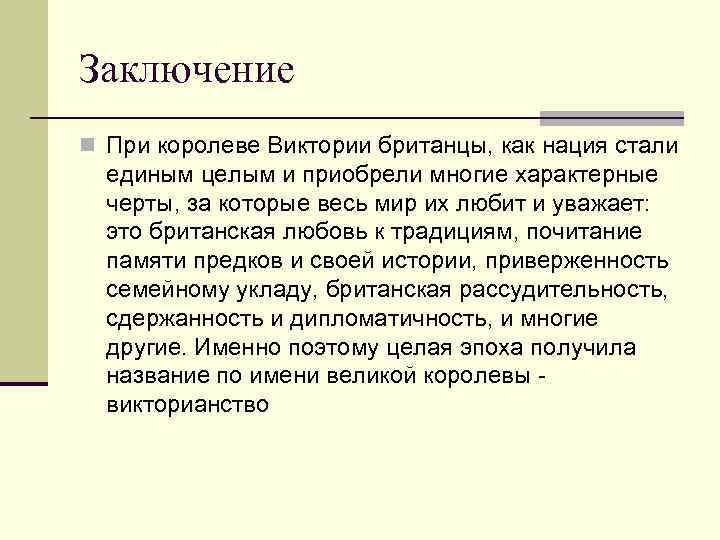 Заключение

При королеве Виктории британцы, как нация стали единым целым и приобрели многие характерные черты, за которые весь мир их любит и уважает: это британская любовь к традициям, почитание памяти предков и своей истории, приверженность семейному укладу, британская рассудительность, сдержанность и дипломатичность, и многие другие. Именно поэтому целая эпоха получила название по имени великой королевы - викторианство